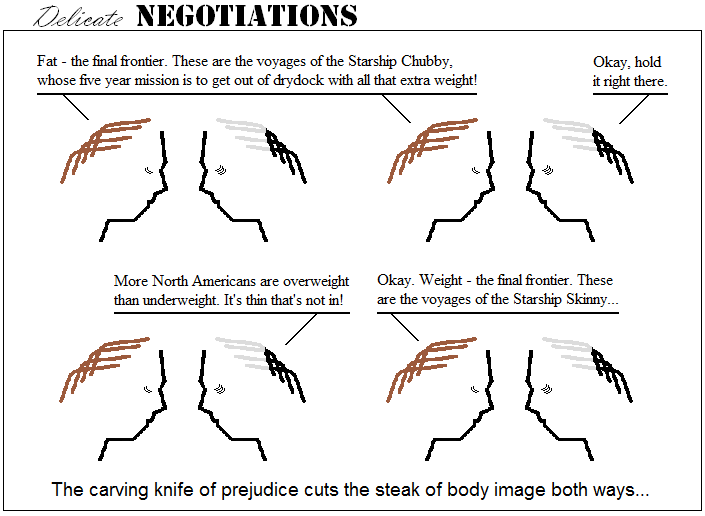 Delicate NEGOTIATIONS

Fat - the final frontier. These are the voyages of the Starship Chubby, whose five year mission is to get out of drydock with all that extra weight!

Okay, hold it right there.

More North Americans are overweight than underweight. It's thin that's not in!

Okay. Weight - the final frontier. These are the voyages of the Starship Skinny...

The carving knife of prejudice cuts the steak of body image both ways...